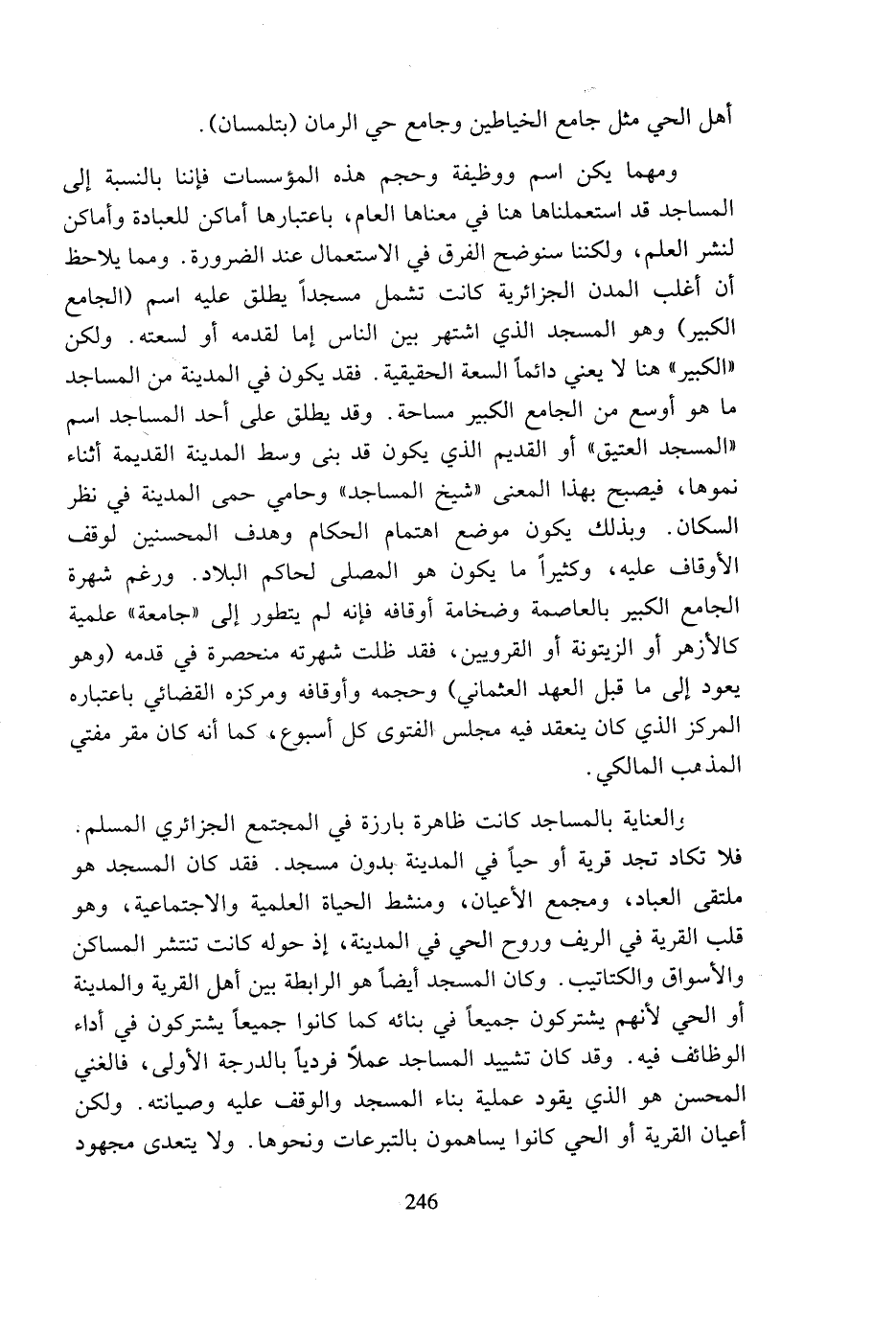 أهل الحي مثل جامع الخياطين وجامع حي الرمان (بتلمسان).

ومهما يكن اسم ووظيفة وحجم هذه المؤسسات فإننا بالنسبة إلى المساجد قد استعملناها هنا في معناها العام، باعتبارها أماكن للعبادة وأماكن لنشر العلم، ولكننا سنوضح الفرق في الاستعمال عند الضرورة. ومما يلاحظ أن أغلب المدن الجزائرية كانت تشمل مسجداً يطلق عليه اسم (الجامع الكبير) وهو المسجد الذي اشتهر بين الناس إما لقدمه أو لسعته. ولكن «الكبير» هنا لا يعني دائماً السعة الحقيقية. فقد يكون في المدينة من المساجد ما هو أوسع من الجامع الكبير مساحة. وقد يطلق على أحد المساجد اسم «المسجد العتيق» أو القديم الذي يكون قد بنى وسط المدينة القديمة أثناء نموها، فيصبح بهذا المعنى «شيخ المساجد» وحامي حمى المدينة في نظر السكان. وبذلك يكون موضع اهتمام الحكام وهدف المحسنين لوقف الأوقاف عليه، وكثيراً ما يكون هو المصلى لحاكم البلاد. ورغم شهرة الجامع الكبير بالعاصمة وضخامة أوقافه فإنه لم يتطور إلى «جامعة» علمية كالأزهر أو الزيتونة أو القرويين، فقد ظلت شهرته منحصرة في قدمه (وهو يعود إلى ما قبل العهد العثماني) وحجمه وأوقافه ومركزه القضائي باعتباره المركز الذي كان ينعقد فيه مجلس الفتوى كل أسبوع، كما أنه كان مقر مفتي المذهب المالكي.

والعناية بالمساجد كانت ظاهرة بارزة في المجتمع الجزائري المسلم. فلا تكاد تجد قرية أو حياً في المدينة بدون مسجد. فقد كان المسجد هو ملتقى العباد، ومجمع الأعيان، ومنشط الحياة العلمية والاجتماعية، وهو قلب القرية في الريف وروح الحي في المدينة، إذ حوله كانت تنتشر المساكن والأسواق والكتاتيب. وكان المسجد أيضاً هو الرابطة بين أهل القرية والمدينة أو الحي لأنهم يشتركون جميعاً في بنائه كما كانوا جميعاً يشتركون في أداء الوظائف فيه. وقد كان تشييد المساجد عملاً فردياً بالدرجة الأولى، فالغني المحسن هو الذي يقود عملية بناء المسجد والوقف عليه وصيانته. ولكن أعيان القرية أو الحي كانوا يساهمون بالتبرعات ونحوها. ولا يتعدى مجهود

246